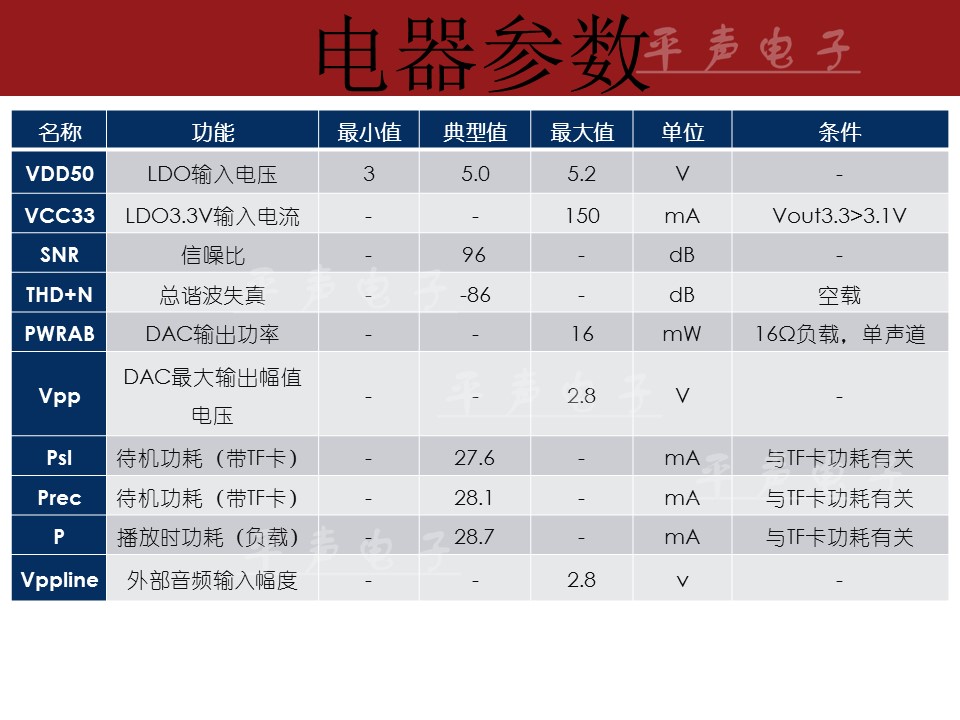 电器参数 平声电子

| 名称 | 功能 | 最小值 | 典型值 | 最大值 | 单位 | 条件 |
|---|---|---|---|---|---|---|
| VDD50 | LDO输入电压 | 3 | 5.0 | 5.2 | V | - |
| VCC33 | LDO3.3V输入电流 | - | - | 150 | mA | Vout3.3>3.1V |
| SNR | 信噪比 | - | 96 | - | dB | - |
| THD+N | 总谐波失真 | - | -86 | - | dB | 空载 |
| PWRAB | DAC输出功率 | - | - | 16 | mW | 16Ω负载，单声道 |
| Vpp | DAC最大输出幅值电压 | - | - | 2.8 | V | - |
| Psl | 待机功耗（带TF卡） | - | 27.6 | - | mA | 与TF卡功耗有关 |
| Prec | 待机功耗（带TF卡） | - | 28.1 | - | mA | 与TF卡功耗有关 |
| P | 播放时功耗（负载） | - | 28.7 | - | mA | 与TF卡功耗有关 |
| Vppline | 外部音频输入幅度 | - | - | 2.8 | v | - |

平声电子 平声电子 平声电子 平声电子